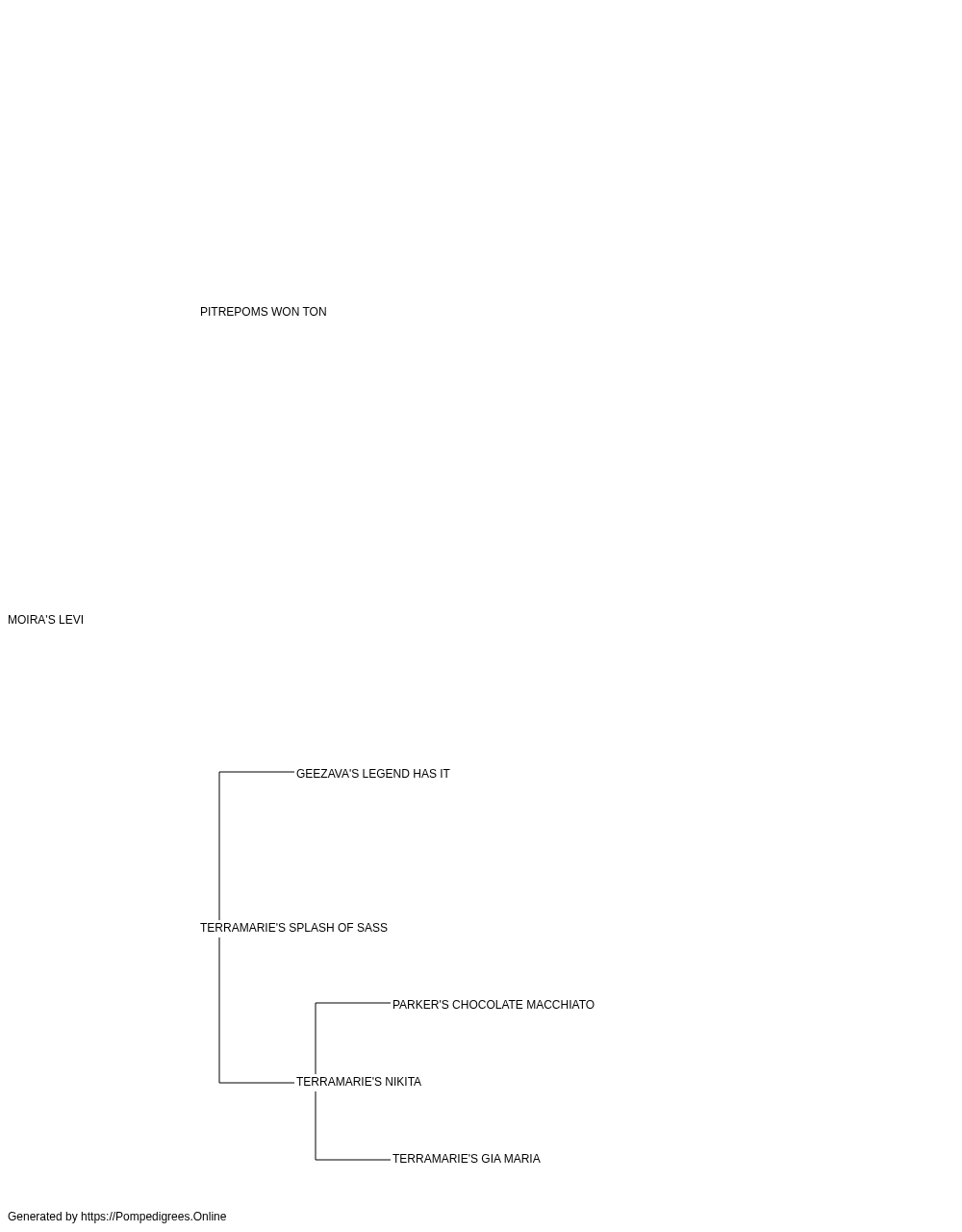 PITREPOMS WON TON

MOIRA'S LEVI

GEEZAVA'S LEGEND HAS IT

TERRAMARIE'S SPLASH OF SASS

PARKER'S CHOCOLATE MACCHIATO

TERRAMARIE'S NIKITA

TERRAMARIE'S GIA MARIA

Generated by https://Pompedigrees.Online